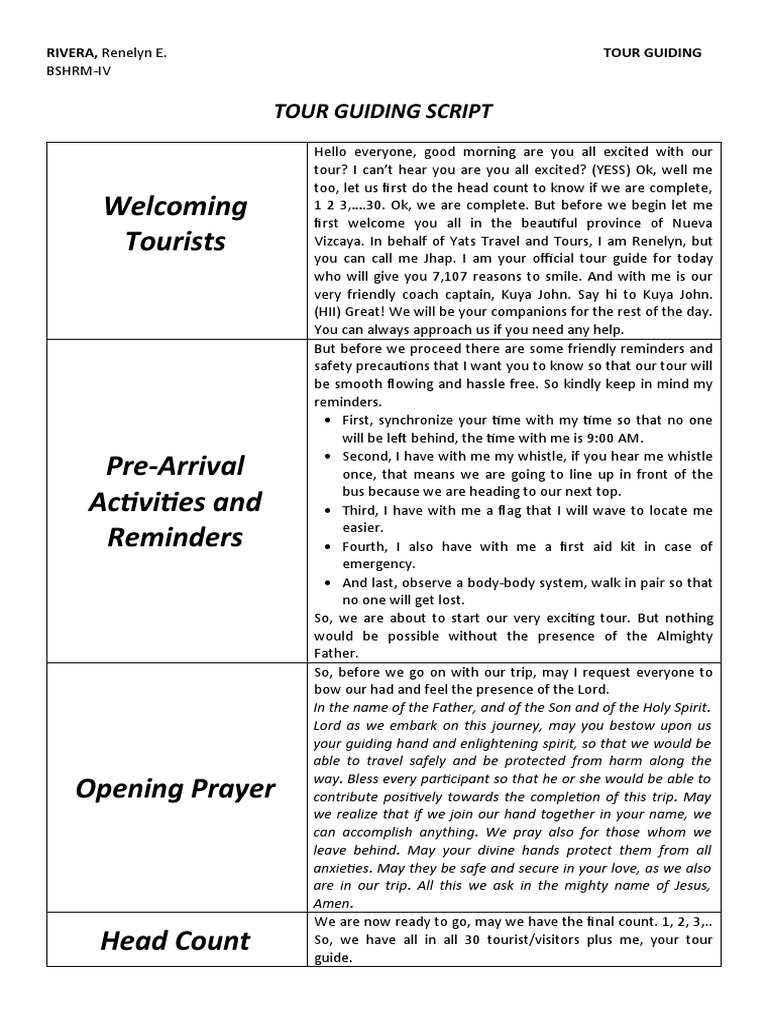 RIVERA, Renelyn E.
BSHRM-IV

TOUR GUIDING

TOUR GUIDING SCRIPT

| | |
|---|---|
| Welcoming Tourists | Hello everyone, good morning are you all excited with our tour? I can't hear you are you all excited? (YESS) Ok, well me too, let us first do the head count to know if we are complete, 1 2 3,....30. Ok, we are complete. But before we begin let me first welcome you all in the beautiful province of Nueva Vizcaya. In behalf of Yats Travel and Tours, I am Renelyn, but you can call me Jhap. I am your official tour guide for today who will give you 7,107 reasons to smile. And with me is our very friendly coach captain, Kuya John. Say hi to Kuya John. (HII) Great! We will be your companions for the rest of the day. You can always approach us if you need any help. |
| Pre-Arrival Activities and Reminders | But before we proceed there are some friendly reminders and safety precautions that I want you to know so that our tour will be smooth flowing and hassle free. So kindly keep in mind my reminders. • First, synchronize your time with my time so that no one will be left behind, the time with me is 9:00 AM. • Second, I have with me my whistle, if you hear me whistle once, that means we are going to line up in front of the bus because we are heading to our next top. • Third, I have with me a flag that I will wave to locate me easier. • Fourth, I also have with me a first aid kit in case of emergency. • And last, observe a body-body system, walk in pair so that no one will get lost. So, we are about to start our very exciting tour. But nothing would be possible without the presence of the Almighty Father. |
| Opening Prayer | So, before we go on with our trip, may I request everyone to bow our had and feel the presence of the Lord. In the name of the Father, and of the Son and of the Holy Spirit. Lord as we embark on this journey, may you bestow upon us your guiding hand and enlightening spirit, so that we would be able to travel safely and be protected from harm along the way. Bless every participant so that he or she would be able to contribute positively towards the completion of this trip. May we realize that if we join our hand together in your name, we can accomplish anything. We pray also for those whom we leave behind. May your divine hands protect them from all anxieties. May they be safe and secure in your love, as we also are in our trip. All this we ask in the mighty name of Jesus, Amen. |
| Head Count | We are now ready to go, may we have the final count. 1, 2, 3,.. So, we have all in all 30 tourist/visitors plus me, your tour guide. |